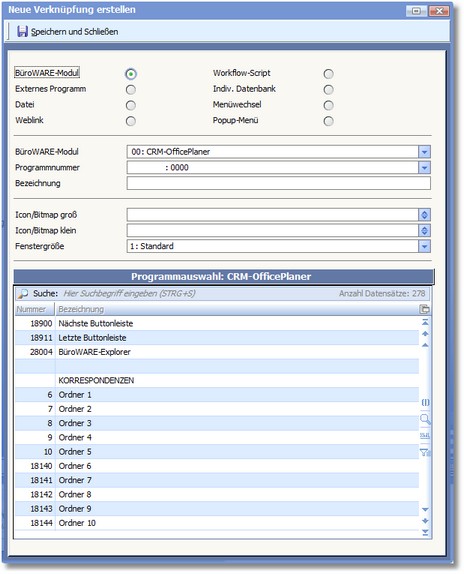 Neue Verknüpfung erstellen

Speichern und Schließen

BüroWARE-Modul
Externes Programm
Datei
Weblink

Workflow-Script
Indiv. Datenbank
Menüwechsel
Popup-Menü

BüroWARE-Modul 00: CRM-OfficePlaner
Programmnummer : 0000
Bezeichnung

Icon/Bitmap groß
Icon/Bitmap klein
Fenstergröße 1: Standard

Programmauswahl: CRM-OfficePlaner

Suche: Hier Suchbegriff eingeben (STRG+S) Anzahl Datensätze: 278

| Nummer | Bezeichnung |
|---|---|
| 18900 | Nächste Buttonleiste |
| 18911 | Letzte Buttonleiste |
| 28004 | BüroWARE-Explorer |
| | |
| | KORRESPONDENZEN |
| 6 | Ordner 1 |
| 7 | Ordner 2 |
| 8 | Ordner 3 |
| 9 | Ordner 4 |
| 10 | Ordner 5 |
| 18140 | Ordner 6 |
| 18141 | Ordner 7 |
| 18142 | Ordner 8 |
| 18143 | Ordner 9 |
| 18144 | Ordner 10 |